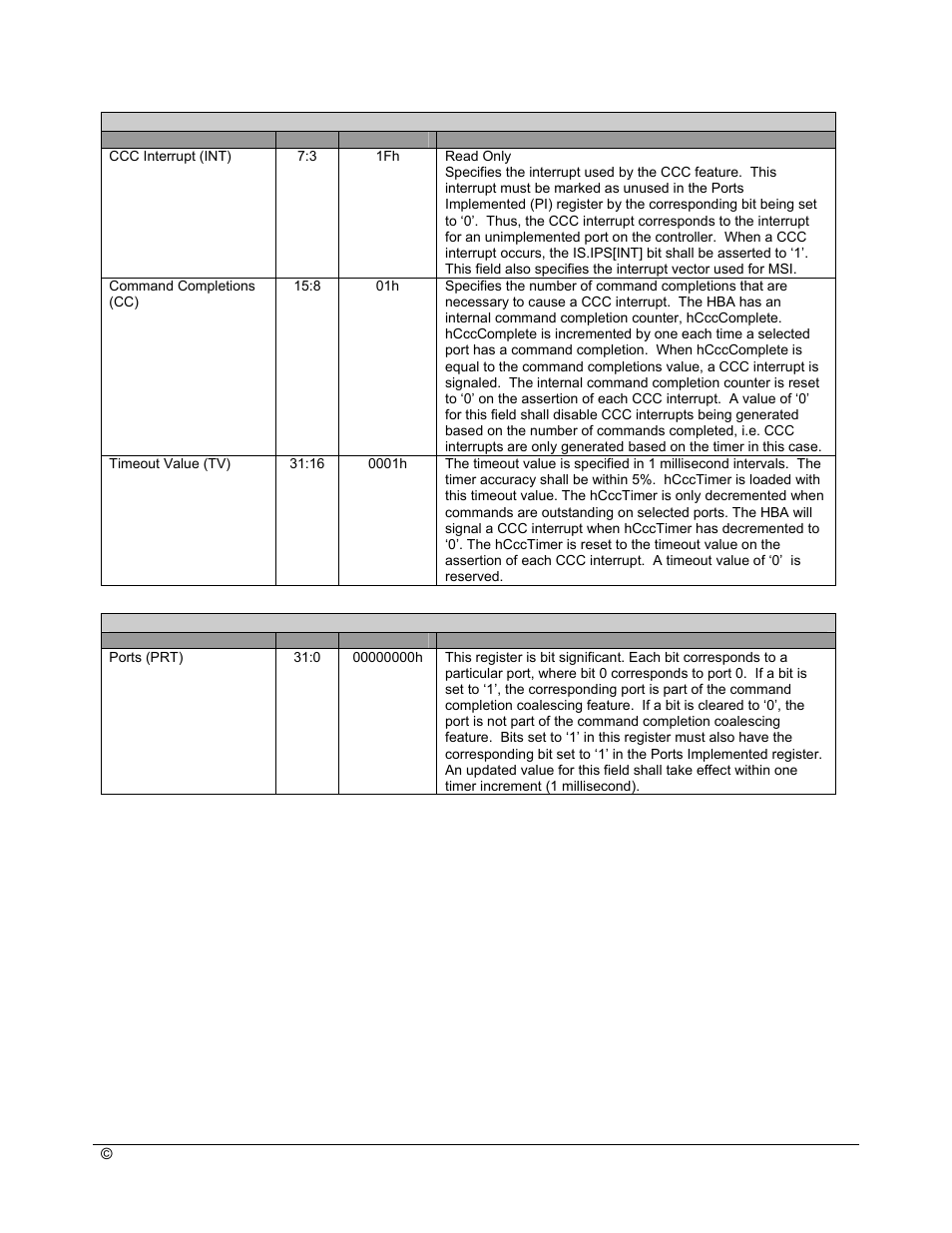 | | | | |
|---|---|---|---|
| CCC Interrupt (INT) | 7:3 | 1Fh | Read Only Specifies the interrupt used by the CCC feature. This interrupt must be marked as unused in the Ports Implemented (PI) register by the corresponding bit being set to ‘0’. Thus, the CCC interrupt corresponds to the interrupt for an unimplemented port on the controller. When a CCC interrupt occurs, the IS.IPS[INT] bit shall be asserted to ‘1’. This field also specifies the interrupt vector used for MSI. |
| Command Completions (CC) | 15:8 | 01h | Specifies the number of command completions that are necessary to cause a CCC interrupt. The HBA has an internal command completion counter, hCccComplete. hCccComplete is incremented by one each time a selected port has a command completion. When hCccComplete is equal to the command completions value, a CCC interrupt is signaled. The internal command completion counter is reset to ‘0’ on the assertion of each CCC interrupt. A value of ‘0’ for this field shall disable CCC interrupts being generated based on the number of commands completed, i.e. CCC interrupts are only generated based on the timer in this case. |
| Timeout Value (TV) | 31:16 | 0001h | The timeout value is specified in 1 millisecond intervals. The timer accuracy shall be within 5%. hCccTimer is loaded with this timeout value. The hCccTimer is only decremented when commands are outstanding on selected ports. The HBA will signal a CCC interrupt when hCccTimer has decremented to ‘0’. The hCccTimer is reset to the timeout value on the assertion of each CCC interrupt. A timeout value of ‘0’ is reserved. |

| | | | |
|---|---|---|---|
| Ports (PRT) | 31:0 | 00000000h | This register is bit significant. Each bit corresponds to a particular port, where bit 0 corresponds to port 0. If a bit is set to ‘1’, the corresponding port is part of the command completion coalescing feature. If a bit is cleared to ‘0’, the port is not part of the command completion coalescing feature. Bits set to ‘1’ in this register must also have the corresponding bit set to ‘1’ in the Ports Implemented register. An updated value for this field shall take effect within one timer increment (1 millisecond). |

©